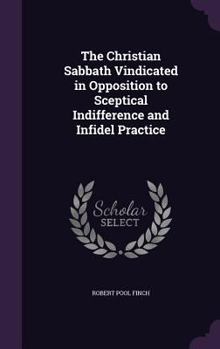 The Christian Sabbath Vindicated in Opposition to Sceptical Indifference and Infidel Practice

Scholar SELECT

ROBERT POOL FINCH